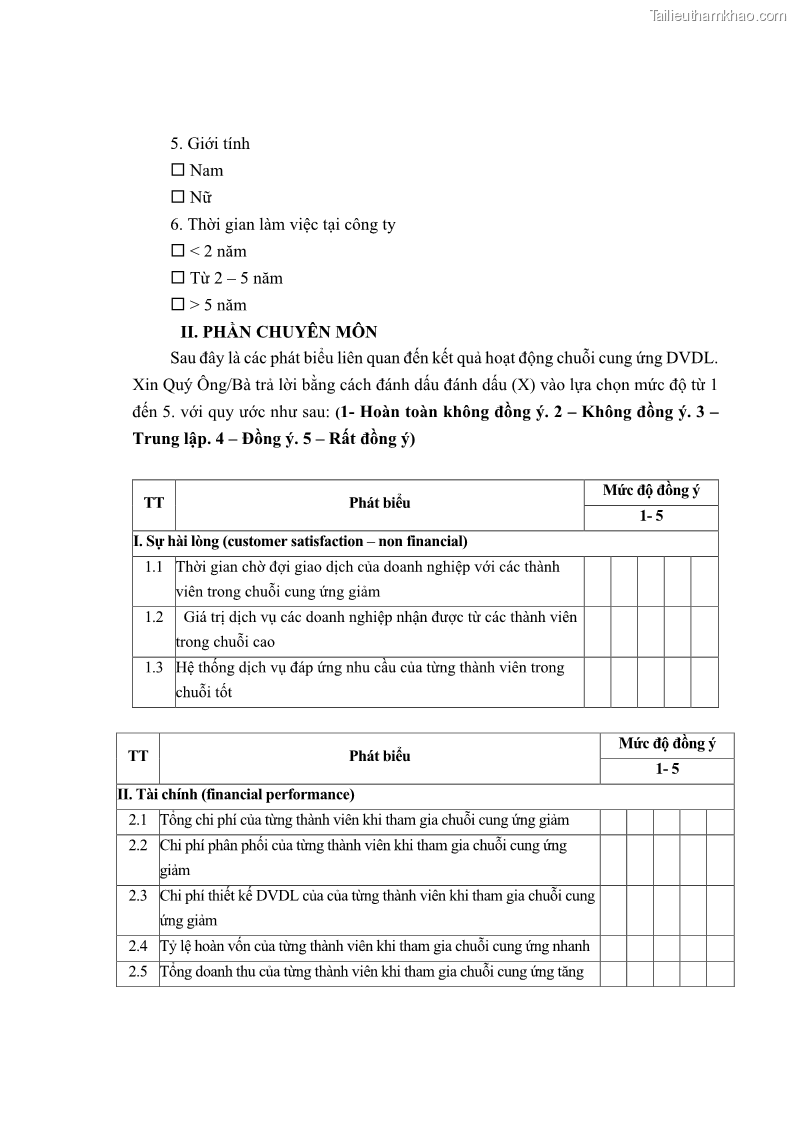 Tailieuthamkhao.com

5. Giới tính
☐ Nam
☐ Nữ
6. Thời gian làm việc tại công ty
☐ < 2 năm
☐ Từ 2 – 5 năm
☐ > 5 năm

II. PHẦN CHUYÊN MÔN

Sau đây là các phát biểu liên quan đến kết quả hoạt động chuỗi cung ứng DVDL. Xin Quý Ông/Bà trả lời bằng cách đánh dấu đánh dấu (X) vào lựa chọn mức độ từ 1 đến 5. với quy ước như sau: (1- Hoàn toàn không đồng ý. 2 – Không đồng ý. 3 – Trung lập. 4 – Đồng ý. 5 – Rất đồng ý)

| TT | Phát biểu | Mức độ đồng ý 1- 5 | | | | |
|---|---|---|---|---|---|---|
| I. Sự hài lòng (customer satisfaction – non financial) | | | | | | |
| 1.1 | Thời gian chờ đợi giao dịch của doanh nghiệp với các thành viên trong chuỗi cung ứng giảm | | | | | |
| 1.2 | Giá trị dịch vụ các doanh nghiệp nhận được từ các thành viên trong chuỗi cao | | | | | |
| 1.3 | Hệ thống dịch vụ đáp ứng nhu cầu của từng thành viên trong chuỗi tốt | | | | | |

| TT | Phát biểu | Mức độ đồng ý 1- 5 | | | | |
|---|---|---|---|---|---|---|
| II. Tài chính (financial performance) | | | | | | |
| 2.1 | Tổng chi phí của từng thành viên khi tham gia chuỗi cung ứng giảm | | | | | |
| 2.2 | Chi phí phân phối của từng thành viên khi tham gia chuỗi cung ứng giảm | | | | | |
| 2.3 | Chi phí thiết kế DVDL của của từng thành viên khi tham gia chuỗi cung ứng giảm | | | | | |
| 2.4 | Tỷ lệ hoàn vốn của từng thành viên khi tham gia chuỗi cung ứng nhanh | | | | | |
| 2.5 | Tổng doanh thu của từng thành viên khi tham gia chuỗi cung ứng tăng | | | | | |